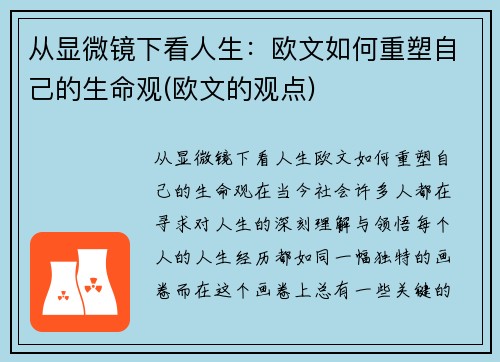 从显微镜下看人生：欧文如何重塑自己的生命观(欧文的观点)

从显微镜下看人生欧文如何重塑自己的生命观在当今社会许多人都在寻求对人生的深刻理解与领悟每个人的人生经历都如同一幅独特的画卷而在这个画卷上总有一些关键的